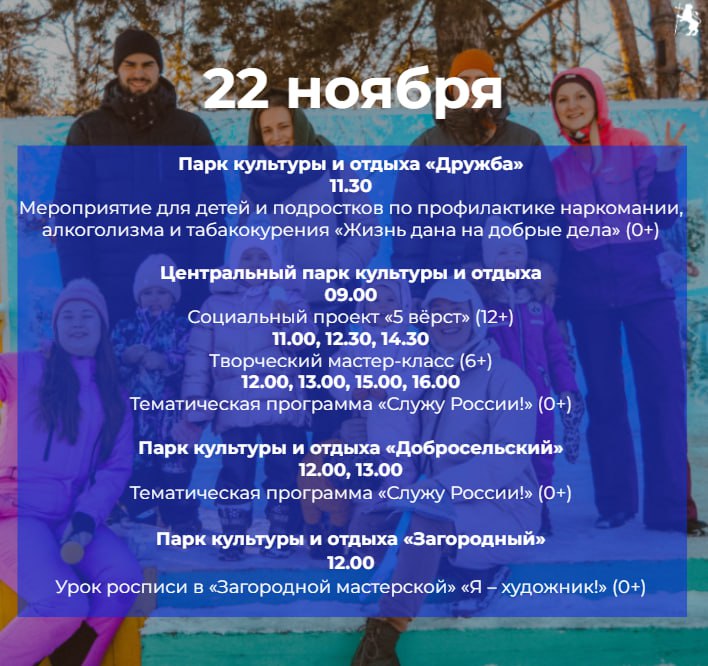 22 ноября

Парк культуры и отдыха «Дружба»
11.30
Мероприятие для детей и подростков по профилактике наркомании, алкоголизма и табакокурения «Жизнь дана на добрые дела» (0+)

Центральный парк культуры и отдыха
09.00
Социальный проект «5 вёрст» (12+)
11.00, 12.30, 14.30
Творческий мастер-класс (6+)
12.00, 13.00, 15.00, 16.00
Тематическая программа «Служу России!» (0+)

Парк культуры и отдыха «Добросельский»
12.00, 13.00
Тематическая программа «Служу России!» (0+)

Парк культуры и отдыха «Загородный»
12.00
Урок росписи в «Загородной мастерской» «Я – художник!» (0+)